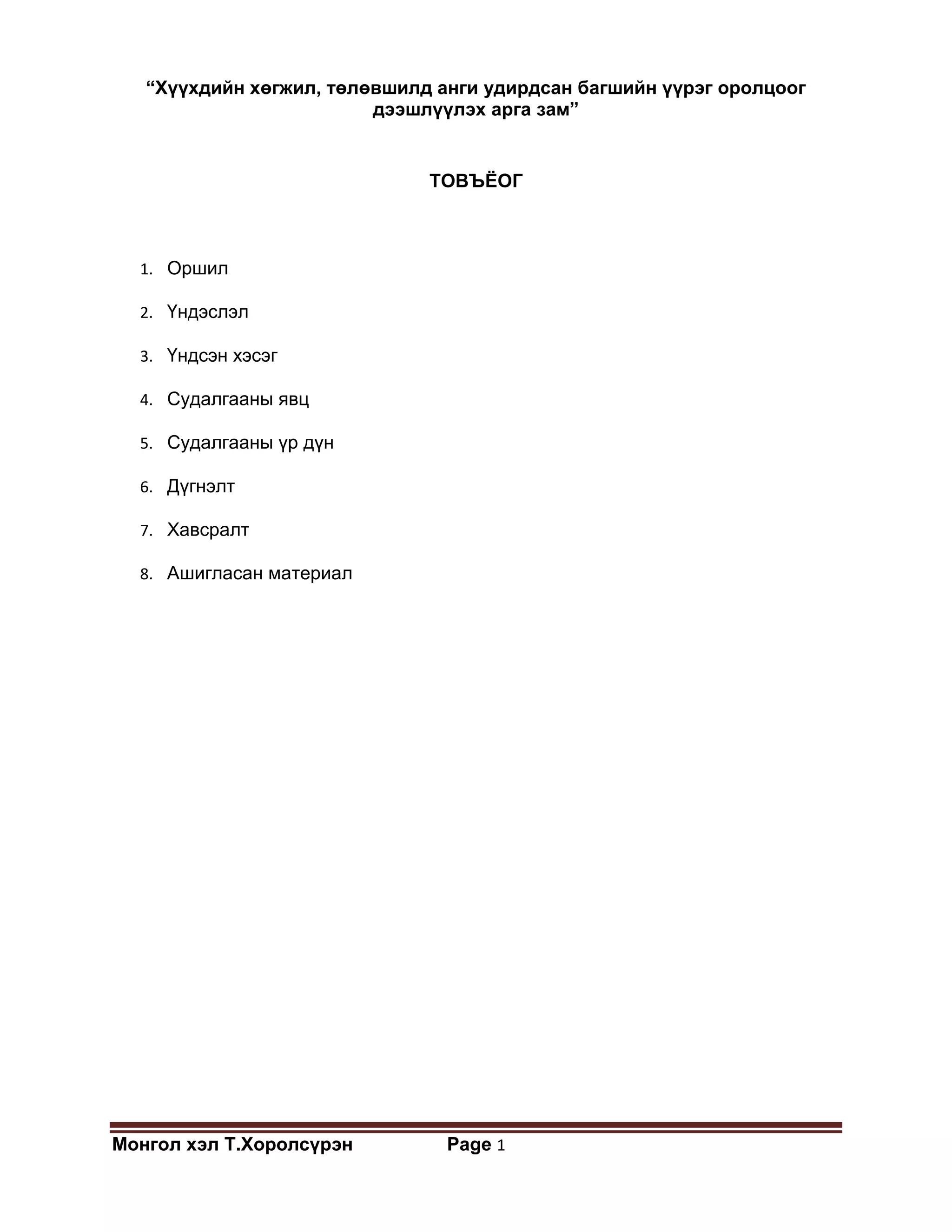 “Хүүхдийн хөгжил, төлөвшилд анги удирдсан багшийн үүрэг оролцоог дээшлүүлэх арга зам”

ТОВЪЁОГ

1. Оршил
2. Үндэслэл
3. Үндсэн хэсэг
4. Судалгааны явц
5. Судалгааны үр дүн
6. Дүгнэлт
7. Хавсралт
8. Ашигласан материал

Монгол хэл Т.Хоролсүрэн Page 1